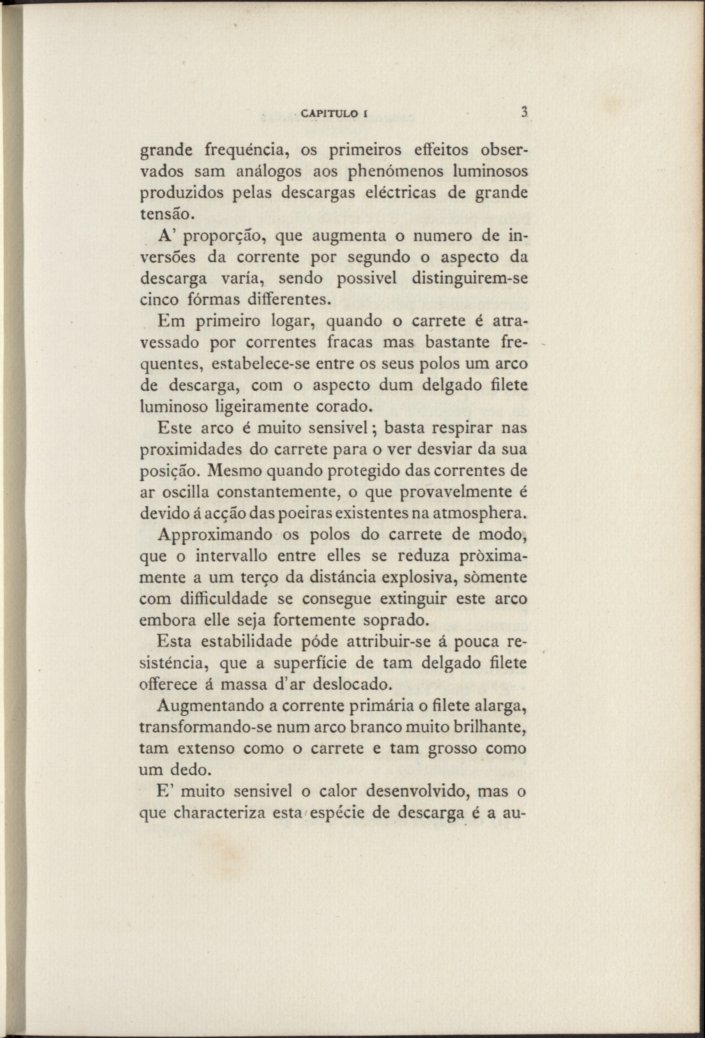 CAPITULO I 3

grande frequéncia, os primeiros effeitos observados sam análogos aos phenómenos luminosos produzidos pelas descargas eléctricas de grande tensão.

A' proporção, que augmenta o numero de inversões da corrente por segundo o aspecto da descarga varía, sendo possivel distinguirem-se cinco fórmas differentes.

Em primeiro logar, quando o carrete é atravessado por correntes fracas mas bastante frequentes, estabelece-se entre os seus polos um arco de descarga, com o aspecto dum delgado filete luminoso ligeiramente corado.

Este arco é muito sensivel; basta respirar nas proximidades do carrete para o ver desviar da sua posição. Mesmo quando protegido das correntes de ar oscilla constantemente, o que provavelmente é devido á acção das poeiras existentes na atmosphera.

Approximando os polos do carrete de modo, que o intervallo entre elles se reduza pròximamente a um terço da distáncia explosiva, sòmente com difficuldade se consegue extinguir este arco embora elle seja fortemente soprado.

Esta estabilidade póde attribuir-se á pouca resisténcia, que a superfície de tam delgado filete offerece á massa d'ar deslocado.

Augmentando a corrente primária o filete alarga, transformando-se num arco branco muito brilhante, tam extenso como o carrete e tam grosso como um dedo.

E' muito sensivel o calor desenvolvido, mas o que characteriza esta espécie de descarga é a au-